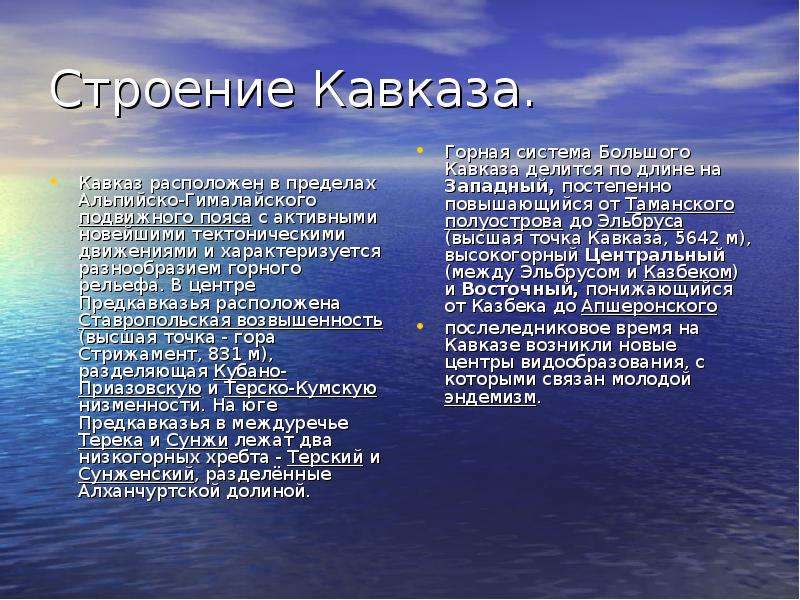 Строение Кавказа.

Кавказ расположен в пределах Альпийско-Гималайского подвижного пояса с активными новейшими тектоническими движениями и характеризуется разнообразием горного рельефа. В центре Предкавказья расположена Ставропольская возвышенность (высшая точка - гора Стрижамент, 831 м), разделяющая Кубано-Приазовскую и Терско-Кумскую низменности. На юге Предкавказья в междуречье Терека и Сунжи лежат два низкогорных хребта - Терский и Сунженский, разделённые Алханчуртской долиной.

Горная система Большого Кавказа делится по длине на Западный, постепенно повышающийся от Таманского полуострова до Эльбруса (высшая точка Кавказа, 5642 м), высокогорный Центральный (между Эльбрусом и Казбеком) и Восточный, понижающийся от Казбека до Апшеронского

послеледниковое время на Кавказе возникли новые центры видообразования, с которыми связан молодой эндемизм.